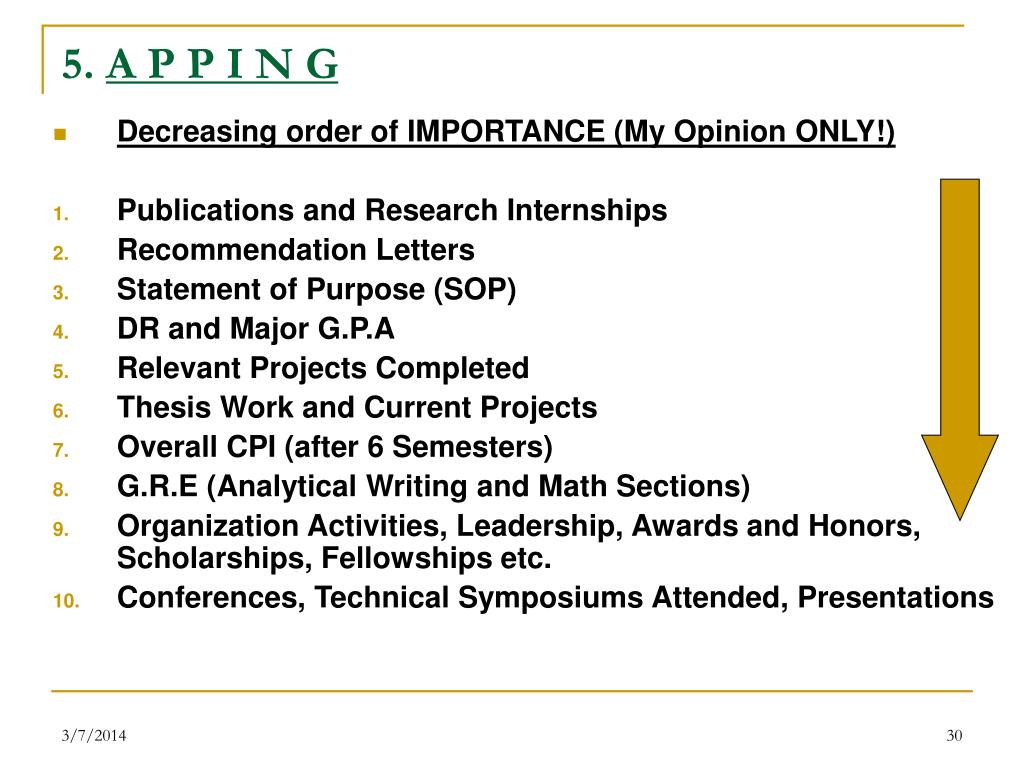 5. A P P I N G

Decreasing order of IMPORTANCE (My Opinion ONLY!)

1. Publications and Research Internships
2. Recommendation Letters
3. Statement of Purpose (SOP)
4. DR and Major G.P.A
5. Relevant Projects Completed
6. Thesis Work and Current Projects
7. Overall CPI (after 6 Semesters)
8. G.R.E (Analytical Writing and Math Sections)
9. Organization Activities, Leadership, Awards and Honors, Scholarships, Fellowships etc.
10. Conferences, Technical Symposiums Attended, Presentations

3/7/2014

30